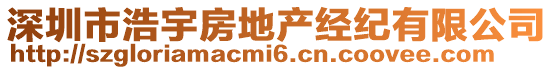 深圳市浩宇房地产经纪有限公司
http://szgloriamacmi6.cn.coovee.com